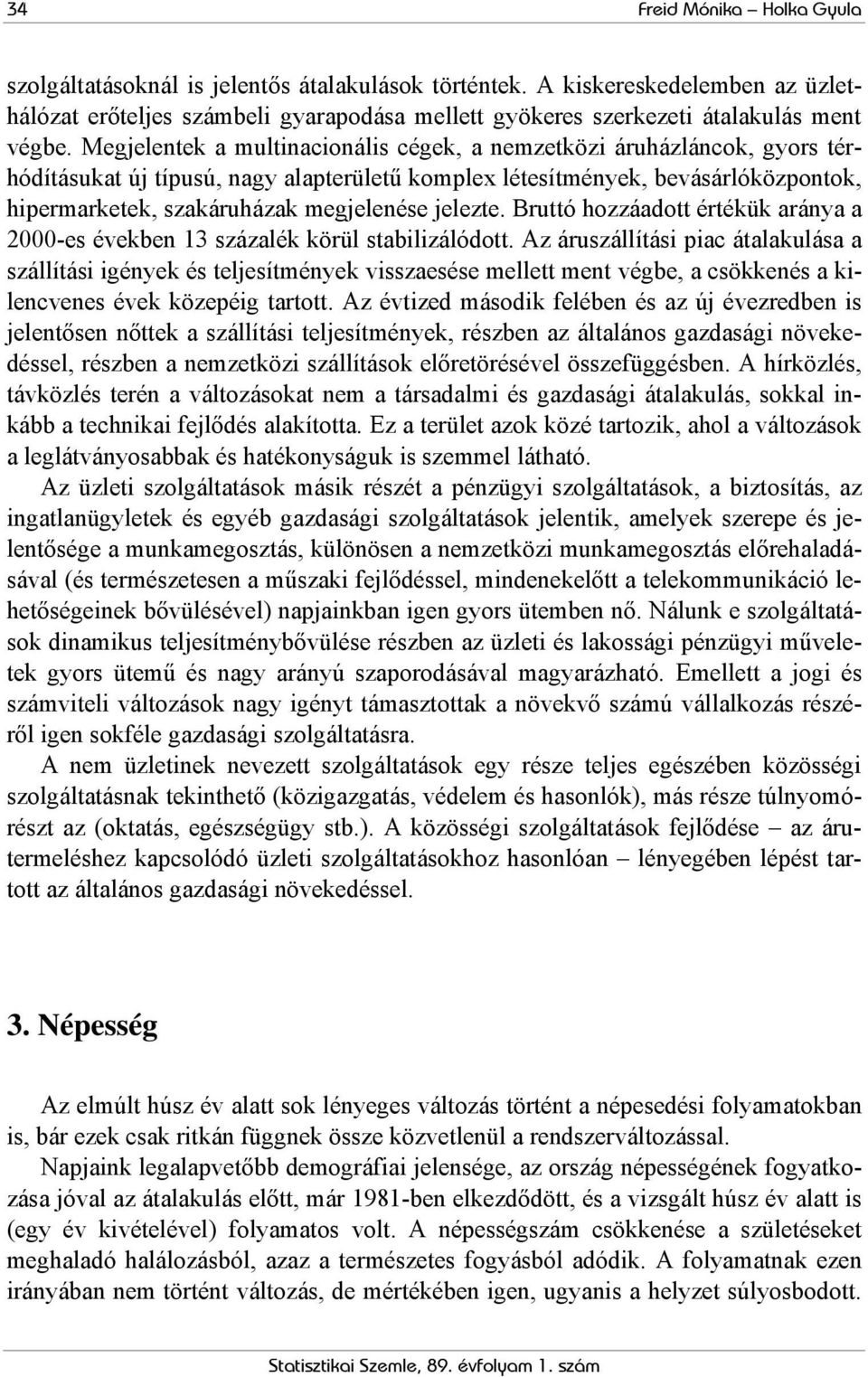 34 Freid Mónika – Holka Gyula

szolgáltatásoknál is jelentős átalakulások történtek. A kiskereskedelemben az üzlethálózat erőteljes számbeli gyarapodása mellett gyökeres szerkezeti átalakulás ment végbe. Megjelentek a multinacionális cégek, a nemzetközi áruházláncok, gyors térhódításukat új típusú, nagy alapterületű komplex létesítmények, bevásárlóközpontok, hipermarketek, szakáruházak megjelenése jelezte. Bruttó hozzáadott értékük aránya a 2000-es években 13 százalék körül stabilizálódott. Az áruszállítási piac átalakulása a szállítási igények és teljesítmények visszaesése mellett ment végbe, a csökkenés a kilencvenes évek közepéig tartott. Az évtized második felében és az új évezredben is jelentősen nőttek a szállítási teljesítmények, részben az általános gazdasági növekedéssel, részben a nemzetközi szállítások előretörésével összefüggésben. A hírközlés, távközlés terén a változásokat nem a társadalmi és gazdasági átalakulás, sokkal inkább a technikai fejlődés alakította. Ez a terület azok közé tartozik, ahol a változások a leglátványosabbak és hatékonyságuk is szemmel látható.

Az üzleti szolgáltatások másik részét a pénzügyi szolgáltatások, a biztosítás, az ingatlanügyletek és egyéb gazdasági szolgáltatások jelentik, amelyek szerepe és jelentősége a munkamegosztás, különösen a nemzetközi munkamegosztás előrehaladásával (és természetesen a műszaki fejlődéssel, mindenekelőtt a telekommunikáció lehetőségeinek bővülésével) napjainkban igen gyors ütemben nő. Nálunk e szolgáltatások dinamikus teljesítménybővülése részben az üzleti és lakossági pénzügyi műveletek gyors ütemű és nagy arányú szaporodásával magyarázható. Emellett a jogi és számviteli változások nagy igényt támasztottak a növekvő számú vállalkozás részéről igen sokféle gazdasági szolgáltatásra.

A nem üzletinek nevezett szolgáltatások egy része teljes egészében közösségi szolgáltatásnak tekinthető (közigazgatás, védelem és hasonlók), más része túlnyomórészt az (oktatás, egészségügy stb.). A közösségi szolgáltatások fejlődése – az árutermeléshez kapcsolódó üzleti szolgáltatásokhoz hasonlóan – lényegében lépést tartott az általános gazdasági növekedéssel.

3. Népesség

Az elmúlt húsz év alatt sok lényeges változás történt a népesedési folyamatokban is, bár ezek csak ritkán függnek össze közvetlenül a rendszerváltozással.

Napjaink legalapvetőbb demográfiai jelensége, az ország népességének fogyatkozása jóval az átalakulás előtt, már 1981-ben elkezdődött, és a vizsgált húsz év alatt is (egy év kivételével) folyamatos volt. A népességszám csökkenése a születéseket meghaladó halálozásból, azaz a természetes fogyásból adódik. A folyamatnak ezen irányában nem történt változás, de mértékében igen, ugyanis a helyzet súlyosbodott.

Statisztikai Szemle, 89. évfolyam 1. szám